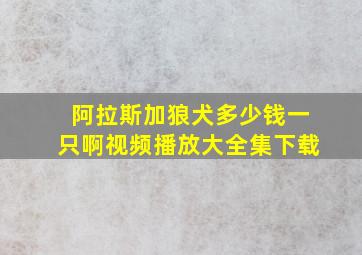 阿拉斯加狼犬多少钱一只啊视频播放大全集下载